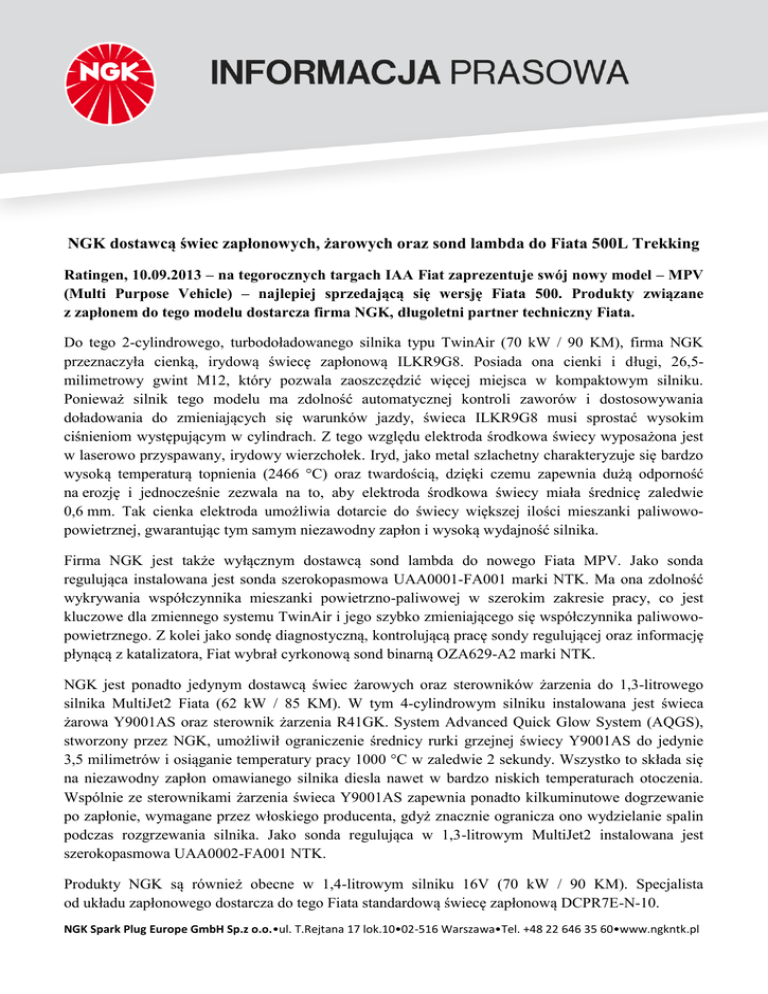 NGK

INFORMACJA PRASOWA

NGK dostawcą świec zapłonowych, żarowych oraz sond lambda do Fiata 500L Trekking

Ratingen, 10.09.2013 – na tegorocznych targach IAA Fiat zaprezentuje swój nowy model – MPV (Multi Purpose Vehicle) – najlepiej sprzedającą się wersję Fiata 500. Produkty związane z zapłonem do tego modelu dostarcza firma NGK, długoletni partner techniczny Fiata.

Do tego 2-cylindrowego, turbodoładowanego silnika typu TwinAir (70 kW / 90 KM), firma NGK przeznaczyła cienką, irydową świecę zapłonową ILKR9G8. Posiada ona cienki i długi, 26,5-milimetrowy gwint M12, który pozwala zaoszczędzić więcej miejsca w kompaktowym silniku. Ponieważ silnik tego modelu ma zdolność automatycznej kontroli zaworów i dostosowywania doładowania do zmieniających się warunków jazdy, świeca ILKR9G8 musi sprostać wysokim ciśnieniom występującym w cylindrach. Z tego względu elektroda środkowa świecy wyposażona jest w laserowo przyspawany, irydowy wierzchołek. Iryd, jako metal szlachetny charakteryzuje się bardzo wysoką temperaturą topnienia (2466 °C) oraz twardością, dzięki czemu zapewnia dużą odporność na erozję i jednocześnie zezwala na to, aby elektroda środkowa świecy miała średnicę zaledwie 0,6 mm. Tak cienka elektroda umożliwia dotarcie do świecy większej ilości mieszanki paliwowo-powietrznej, gwarantując tym samym niezawodny zapłon i wysoką wydajność silnika.

Firma NGK jest także wyłącznym dostawcą sond lambda do nowego Fiata MPV. Jako sonda regulująca instalowana jest sonda szerokopasmowa UAA0001-FA001 marki NTK. Ma ona zdolność wykrywania współczynnika mieszanki powietrzno-paliwowej w szerokim zakresie pracy, co jest kluczowe dla zmiennego systemu TwinAir i jego szybko zmieniającego się współczynnika paliwowo-powietrznego. Z kolei jako sondę diagnostyczną, kontrolującą pracę sondy regulującej oraz informację płynącą z katalizatora, Fiat wybrał cyrkonową sond binarną OZA629-A2 marki NTK.

NGK jest ponadto jedynym dostawcą świec żarowych oraz sterowników żarzenia do 1,3-litrowego silnika MultiJet2 Fiata (62 kW / 85 KM). W tym 4-cylindrowym silniku instalowana jest świeca żarowa Y9001AS oraz sterownik żarzenia R41GK. System Advanced Quick Glow System (AQGS), stworzony przez NGK, umożliwił ograniczenie średnicy rurki grzejnej świecy Y9001AS do jedynie 3,5 milimetrów i osiąganie temperatury pracy 1000 °C w zaledwie 2 sekundy. Wszystko to składa się na niezawodny zapłon omawianego silnika diesla nawet w bardzo niskich temperaturach otoczenia. Wspólnie ze sterownikami żarzenia świeca Y9001AS zapewnia ponadto kilkuminutowe dogrzewanie po zapłonie, wymagane przez włoskiego producenta, gdyż znacznie ogranicza ono wydzielanie spalin podczas rozgrzewania silnika. Jako sonda regulująca w 1,3-litrowym MultiJet2 instalowana jest szerokopasmowa UAA0002-FA001 NTK.

Produkty NGK są również obecne w 1,4-litrowym silniku 16V (70 kW / 90 KM). Specjalista od układu zapłonowego dostarcza do tego Fiata standardową świecę zapłonową DCPR7E-N-10.

NGK Spark Plug Europe GmbH Sp.z o.o.•ul. T.Rejtana 17 lok.10•02-516 Warszawa•Tel. +48 22 646 35 60•www.ngkntk.pl